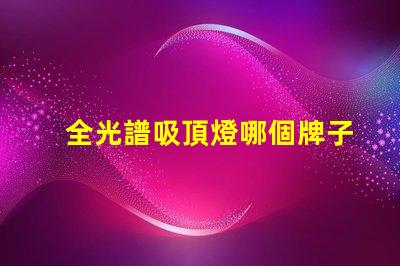 全光譜吸頂燈哪個牌子